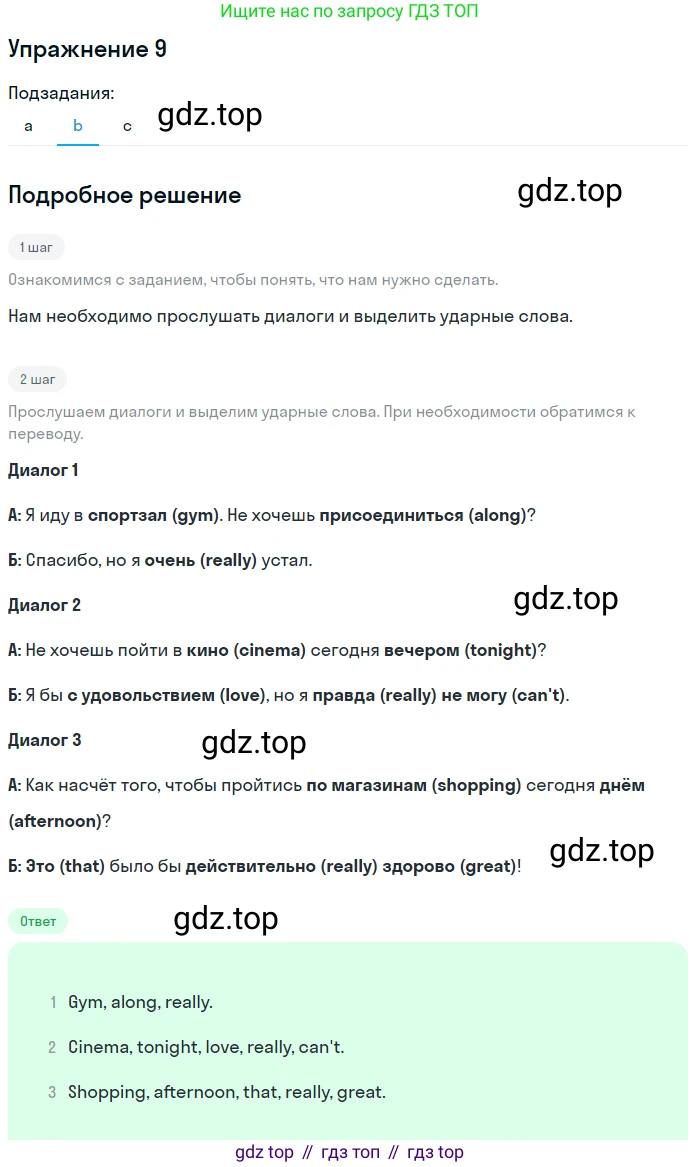 Ищите нас по запросу ГДЗ ТОП

Упражнение 9

Подзадания:
a b c

Подробное решение

1 шаг

Ознакомимся с заданием, чтобы понять, что нам нужно сделать.

Нам необходимо прослушать диалоги и выделить ударные слова.

2 шаг

Прослушаем диалоги и выделим ударные слова. При необходимости обратимся к переводу.

Диалог 1

А: Я иду в спортзал (gym). Не хочешь присоединиться (along)?

Б: Спасибо, но я очень (really) устал.

Диалог 2

А: Не хочешь пойти в кино (cinema) сегодня вечером (tonight)?

Б: Я бы с удовольствием (love), но я правда (really) не могу (can't).

Диалог 3

А: Как насчёт того, чтобы пройтись по магазинам (shopping) сегодня днём (afternoon)?

Б: Это (that) было бы действительно (really) здорово (great)!

Ответ

1 Gym, along, really.

2 Cinema, tonight, love, really, can't.

3 Shopping, afternoon, that, really, great.

gdz top // гдз топ // гдз top

gdz.top